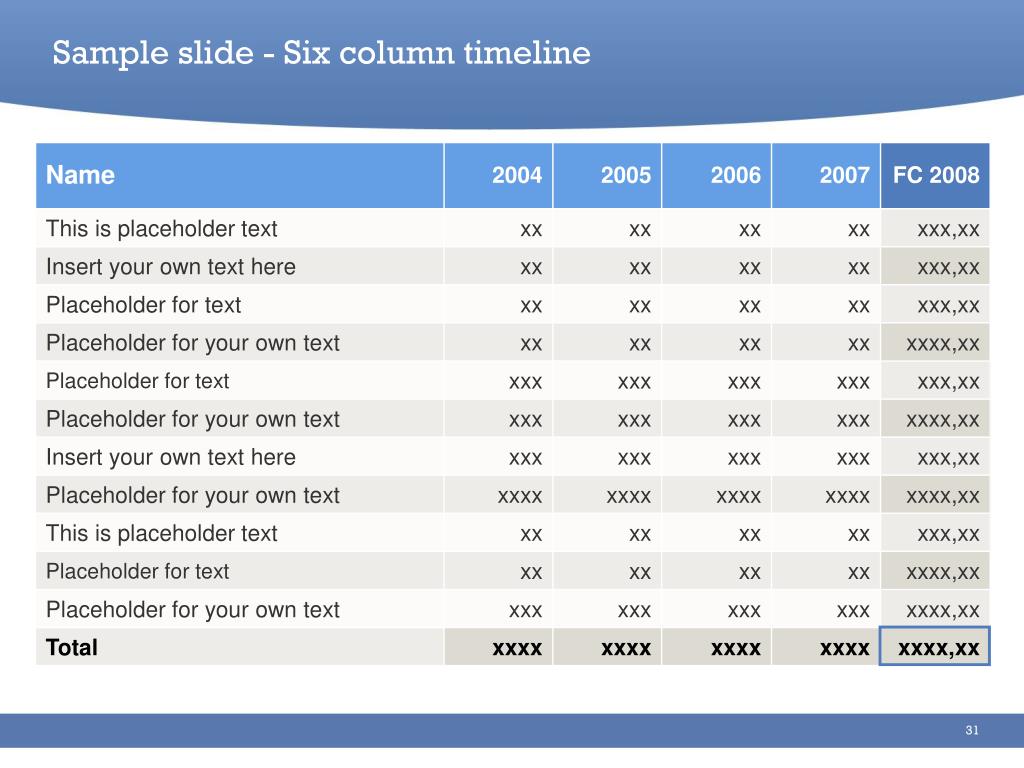 Sample slide - Six column timeline

| Name | 2004 | 2005 | 2006 | 2007 | FC 2008 |
|---|---|---|---|---|---|
| This is placeholder text | xx | xx | xx | xx | xxx,xx |
| Insert your own text here | xx | xx | xx | xx | xxx,xx |
| Placeholder for text | xx | xx | xx | xx | xxx,xx |
| Placeholder for your own text | xx | xx | xx | xx | xxxx,xx |
| Placeholder for text | xxx | xxx | xxx | xxx | xxx,xx |
| Placeholder for your own text | xxx | xxx | xxx | xxx | xxxx,xx |
| Insert your own text here | xxx | xxx | xxx | xxx | xxx,xx |
| Placeholder for your own text | xxxx | xxxx | xxxx | xxxx | xxxx,xx |
| This is placeholder text | xx | xx | xx | xx | xxx,xx |
| Placeholder for text | xx | xx | xx | xx | xxxx,xx |
| Placeholder for your own text | xxx | xxx | xxx | xxx | xxxx,xx |
| Total | xxxx | xxxx | xxxx | xxxx | xxxx,xx |

31